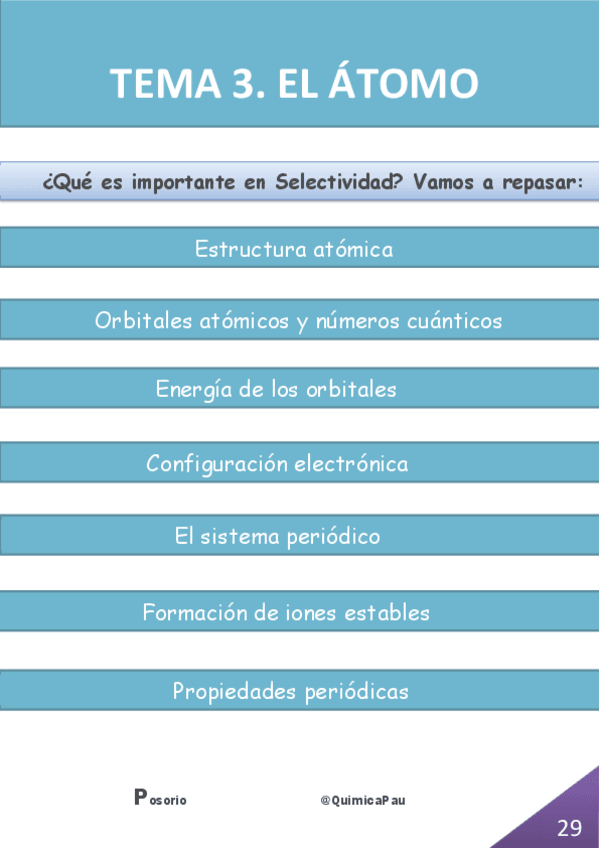 TEMA 3. EL ÁTOMO

¿Qué es importante en Selectividad? Vamos a repasar:

Estructura atómica

Orbitales atómicos y números cuánticos

Energía de los orbitales

Configuración electrónica

El sistema periódico

Formación de iones estables

Propiedades periódicas

Posorio @QuimicaPau

29